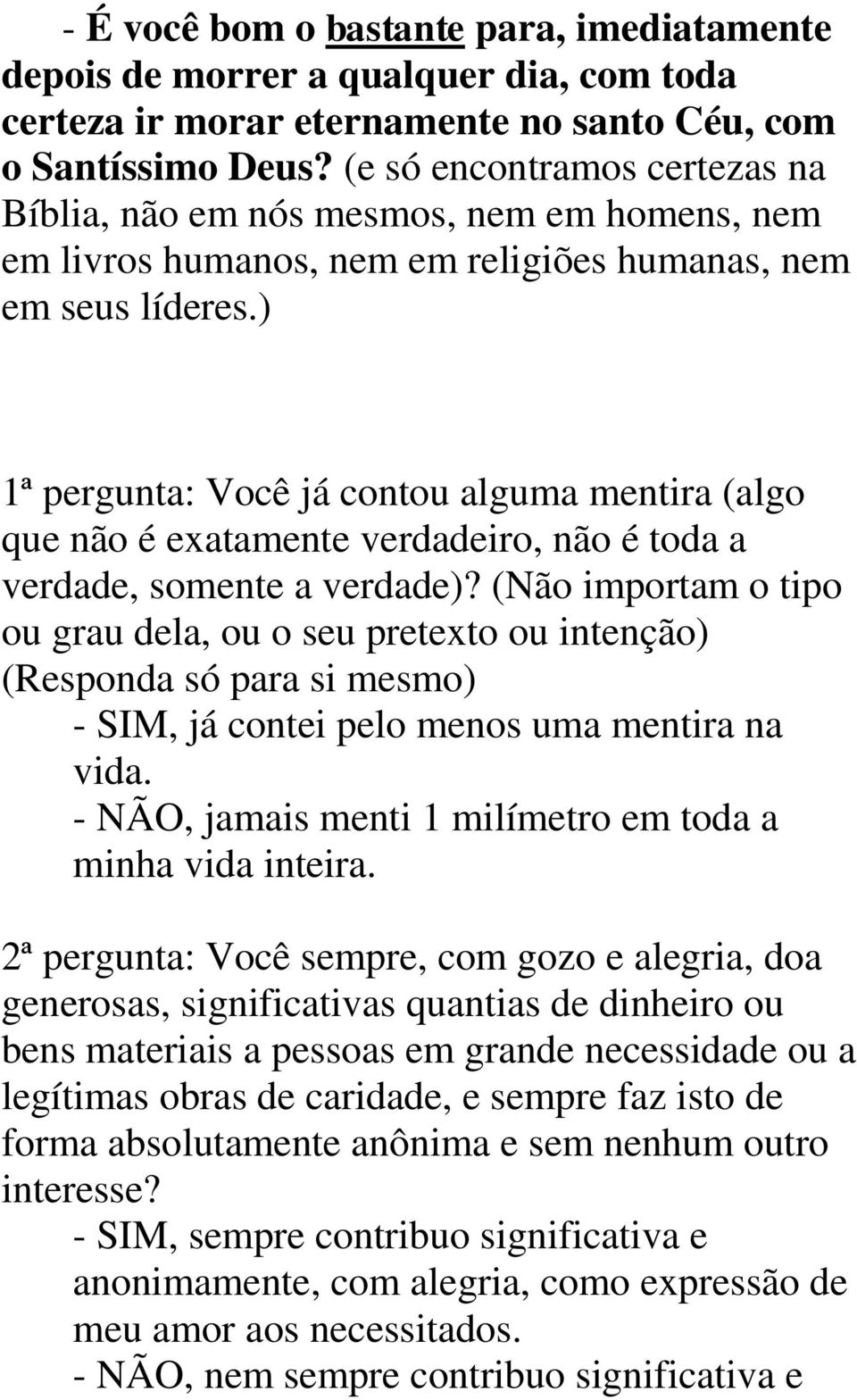 - É você bom o bastante para, imediatamente depois de morrer a qualquer dia, com toda certeza ir morar eternamente no santo Céu, com o Santíssimo Deus? (e só encontramos certezas na Bíblia, não em nós mesmos, nem em homens, nem em livros humanos, nem em religiões humanas, nem em seus líderes.)

1ª pergunta: Você já contou alguma mentira (algo que não é exatamente verdadeiro, não é toda a verdade, somente a verdade)? (Não importam o tipo ou grau dela, ou o seu pretexto ou intenção) (Responda só para si mesmo)
- SIM, já contei pelo menos uma mentira na vida.
- NÃO, jamais menti 1 milímetro em toda a minha vida inteira.

2ª pergunta: Você sempre, com gozo e alegria, doa generosas, significativas quantias de dinheiro ou bens materiais a pessoas em grande necessidade ou a legítimas obras de caridade, e sempre faz isto de forma absolutamente anônima e sem nenhum outro interesse?
- SIM, sempre contribuo significativa e anonimamente, com alegria, como expressão de meu amor aos necessitados.
- NÃO, nem sempre contribuo significativa e